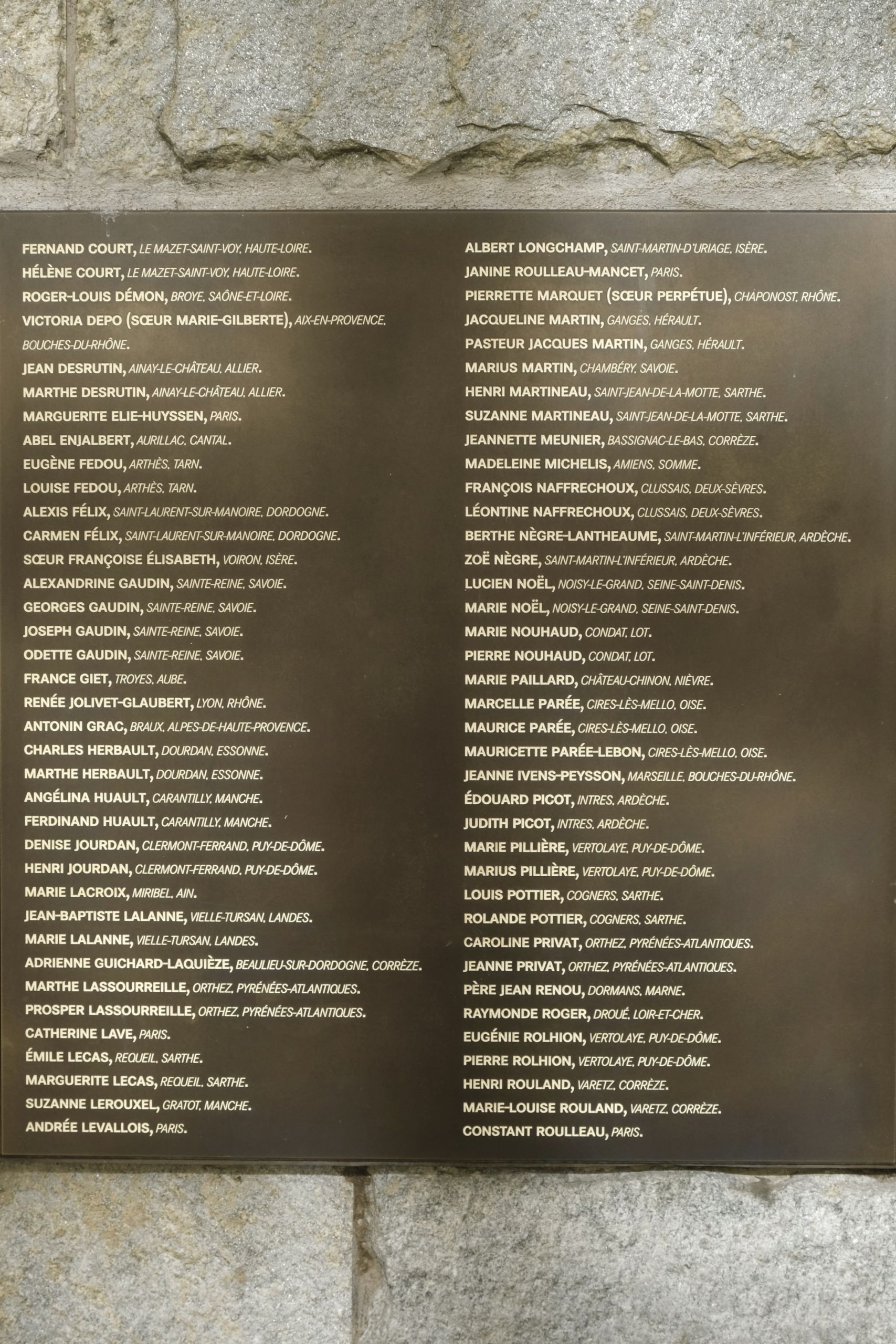 FERNAND COURT, LE MAZET-SAINT-VOY, HAUTE-LOIRE.
HÉLÈNE COURT, LE MAZET-SAINT-VOY, HAUTE-LOIRE.
ROGER-LOUIS DÉMON, BROYE, SAÔNE-ET-LOIRE.
VICTORIA DEPO (SŒUR MARIE-GILBERTE), AIX-EN-PROVENCE, BOUCHES-DU-RHÔNE.
JEAN DESRUTIN, AINAY-LE-CHÂTEAU, ALLIER.
MARTHE DESRUTIN, AINAY-LE-CHÂTEAU, ALLIER.
MARGUERITE ELIE-HUYSSEN, PARIS.
ABEL ENJALBERT, AURILLAC, CANTAL.
EUGÈNE FEDOU, ARTHÈS, TARN.
LOUISE FEDOU, ARTHÈS, TARN.
ALEXIS FÉLIX, SAINT-LAURENT-SUR-MANOIRE, DORDOGNE.
CARMEN FÉLIX, SAINT-LAURENT-SUR-MANOIRE, DORDOGNE.
SŒUR FRANÇOISE ÉLISABETH, VOIRON, ISÈRE.
ALEXANDRINE GAUDIN, SAINTE-REINE, SAVOIE.
GEORGES GAUDIN, SAINTE-REINE, SAVOIE.
JOSEPH GAUDIN, SAINTE-REINE, SAVOIE.
ODETTE GAUDIN, SAINTE-REINE, SAVOIE.
FRANCE GIET, TROYES, AUBE.
RENÉE JOLIVET-GLAUBERT, LYON, RHÔNE.
ANTONIN GRAC, BRAUX, ALPES-DE-HAUTE-PROVENCE.
CHARLES HERBAULT, DOURDAN, ESSONNE.
MARTHE HERBAULT, DOURDAN, ESSONNE.
ANGÉLINA HUAULT, CARANTILLY, MANCHE.
FERDINAND HUAULT, CARANTILLY, MANCHE.
DENISE JOURDAN, CLERMONT-FERRAND, PUY-DE-DÔME.
HENRI JOURDAN, CLERMONT-FERRAND, PUY-DE-DÔME.
MARIE LACROIX, MIRIBEL, AIN.
JEAN-BAPTISTE LALANNE, VIELLE-TURSAN, LANDES.
MARIE LALANNE, VIELLE-TURSAN, LANDES.
ADRIENNE GUICHARD-LAQUIÈZE, BEAULIEU-SUR-DORDOGNE, CORRÈZE.
MARTHE LASSOURREILLE, ORTHEZ, PYRÉNÉES-ATLANTIQUES.
PROSPER LASSOURREILLE, ORTHEZ, PYRÉNÉES-ATLANTIQUES.
CATHERINE LAVE, PARIS.
ÉMILE LECAS, REQUEIL, SARTHE.
MARGUERITE LECAS, REQUEIL, SARTHE.
SUZANNE LEROUXEL, GRATOT, MANCHE.
ANDRÉE LEVALLOIS, PARIS.

ALBERT LONGCHAMP, SAINT-MARTIN-D'URIAGE, ISÈRE.
JANINE ROULLEAU-MANCET, PARIS.
PIERRETTE MARQUET (SŒUR PERPÉTUE), CHAPONOST, RHÔNE.
JACQUELINE MARTIN, GANGES, HÉRAULT.
PASTEUR JACQUES MARTIN, GANGES, HÉRAULT.
MARIUS MARTIN, CHAMBÉRY, SAVOIE.
HENRI MARTINEAU, SAINT-JEAN-DE-LA-MOTTE, SARTHE.
SUZANNE MARTINEAU, SAINT-JEAN-DE-LA-MOTTE, SARTHE.
JEANNETTE MEUNIER, BASSIGNAC-LE-BAS, CORRÈZE.
MADELEINE MICHELIS, AMIENS, SOMME.
FRANÇOIS NAFFRECHOUX, CLUSSAIS, DEUX-SÈVRES.
LÉONTINE NAFFRECHOUX, CLUSSAIS, DEUX-SÈVRES.
BERTHE NÈGRE-LANTHEAUME, SAINT-MARTIN-L'INFÉRIEUR, ARDÈCHE.
ZOË NÈGRE, SAINT-MARTIN-L'INFÉRIEUR, ARDÈCHE.
LUCIEN NOËL, NOISY-LE-GRAND, SEINE-SAINT-DENIS.
MARIE NOËL, NOISY-LE-GRAND, SEINE-SAINT-DENIS.
MARIE NOUHAUD, CONDAT, LOT.
PIERRE NOUHAUD, CONDAT, LOT.
MARIE PAILLARD, CHÂTEAU-CHINON, NIÈVRE.
MARCELLE PARÉE, CIRES-LÈS-MELLO, OISE.
MAURICE PARÉE, CIRES-LÈS-MELLO, OISE.
MAURICETTE PARÉE-LEBON, CIRES-LÈS-MELLO, OISE.
JEANNE IVENS-PEYSSON, MARSEILLE, BOUCHES-DU-RHÔNE.
ÉDOUARD PICOT, INTRES, ARDÈCHE.
JUDITH PICOT, INTRES, ARDÈCHE.
MARIE PILLIÈRE, VERTOLAYE, PUY-DE-DÔME.
MARIUS PILLIÈRE, VERTOLAYE, PUY-DE-DÔME.
LOUIS POTTIER, COGNERS, SARTHE.
ROLANDE POTTIER, COGNERS, SARTHE.
CAROLINE PRIVAT, ORTHEZ, PYRÉNÉES-ATLANTIQUES.
JEANNE PRIVAT, ORTHEZ, PYRÉNÉES-ATLANTIQUES.
PÈRE JEAN RENOU, DORMANS, MARNE.
RAYMONDE ROGER, DROUÉ, LOIR-ET-CHER.
EUGÉNIE ROLHION, VERTOLAYE, PUY-DE-DÔME.
PIERRE ROLHION, VERTOLAYE, PUY-DE-DÔME.
HENRI ROULAND, VARETZ, CORRÈZE.
MARIE-LOUISE ROULAND, VARETZ, CORRÈZE.
CONSTANT ROULLEAU, PARIS.